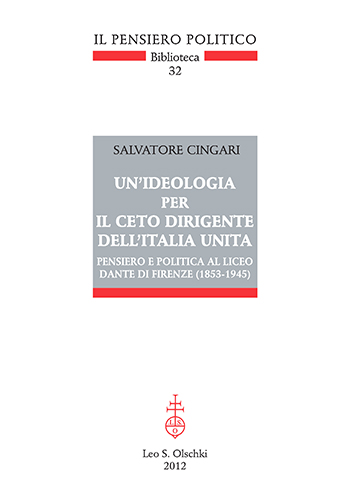 IL PENSIERO POLITICO
Biblioteca
32

SALVATORE CINGARI

UN'IDEOLOGIA PER IL CETO DIRIGENTE DELL'ITALIA UNITA

PENSIERO E POLITICA AL LICEO DANTE DI FIRENZE (1853-1945)

L S O

Leo S. Olschki
2012